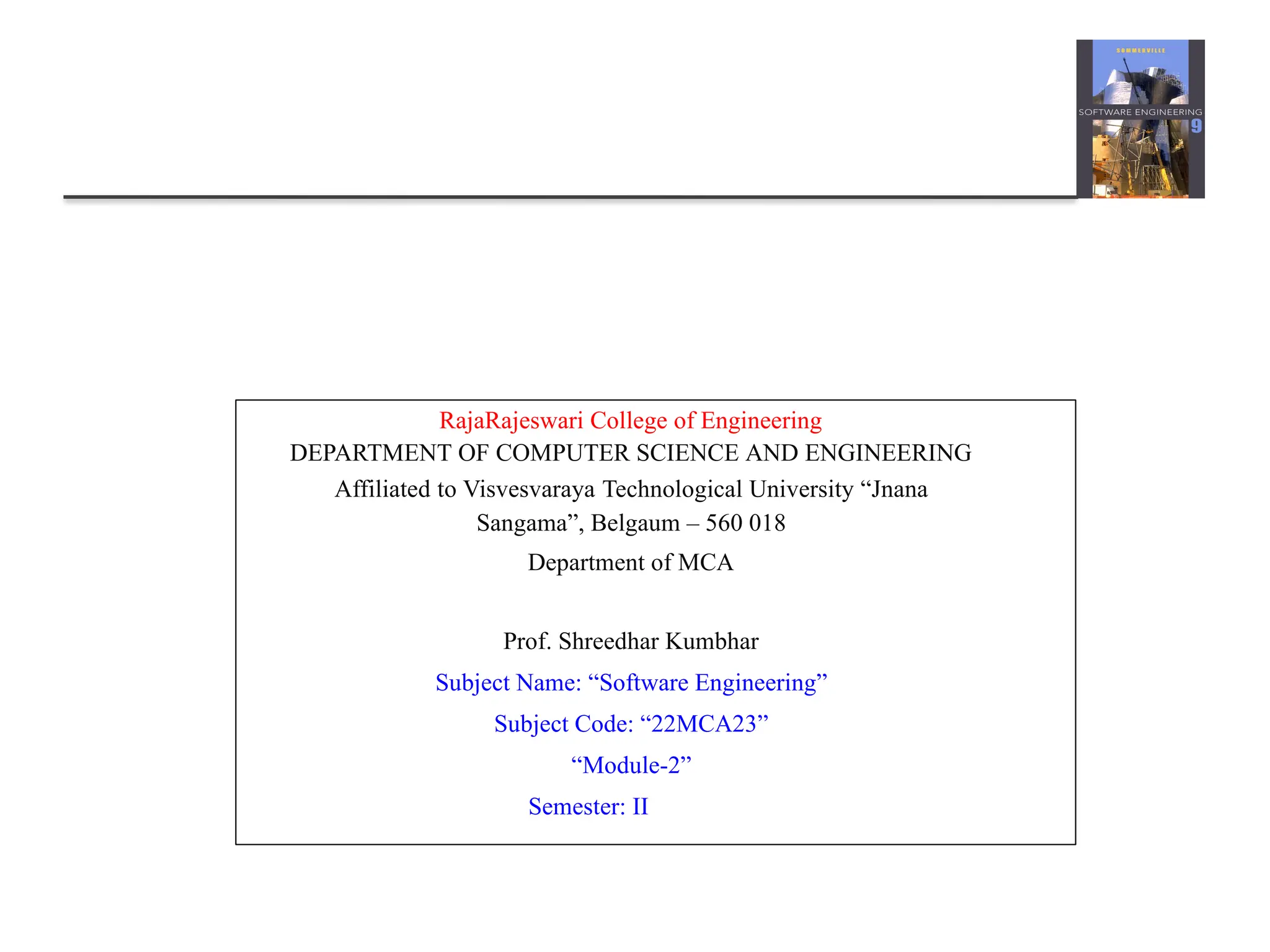 SOMMERVILLE
SOFTWARE ENGINEERING
9

RajaRajeswari College of Engineering
DEPARTMENT OF COMPUTER SCIENCE AND ENGINEERING
Affiliated to Visvesvaraya Technological University “Jnana Sangama”, Belgaum – 560 018
Department of MCA

Prof. Shreedhar Kumbhar
Subject Name: “Software Engineering”
Subject Code: “22MCA23”
“Module-2”
Semester: II